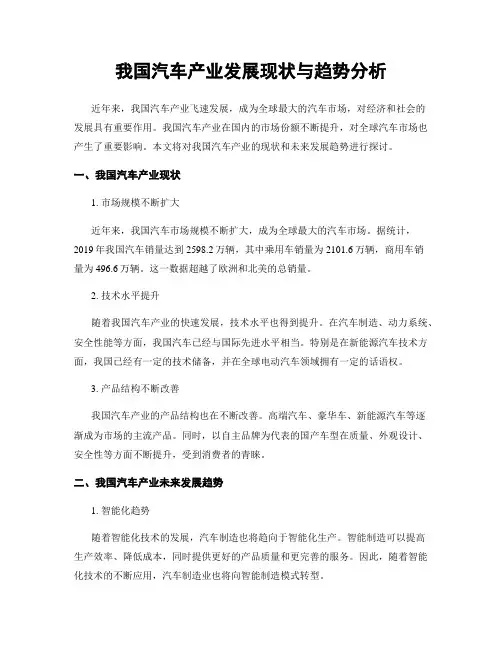 我国汽车产业发展现状与趋势分析

近年来，我国汽车产业飞速发展，成为全球最大的汽车市场，对经济和社会的发展具有重要作用。我国汽车产业在国内的市场份额不断提升，对全球汽车市场也产生了重要影响。本文将对我国汽车产业的现状和未来发展趋势进行探讨。

一、我国汽车产业现状

1. 市场规模不断扩大

近年来，我国汽车市场规模不断扩大，成为全球最大的汽车市场。据统计，2019 年我国汽车销量达到 2598.2 万辆，其中乘用车销量为 2101.6 万辆，商用车销量为 496.6 万辆。这一数据超越了欧洲和北美的总销量。

2. 技术水平提升

随着我国汽车产业的快速发展，技术水平也得到提升。在汽车制造、动力系统、安全性能等方面，我国汽车已经与国际先进水平相当。特别是在新能源汽车技术方面，我国已经有一定的技术储备，并在全球电动汽车领域拥有一定的话语权。

3. 产品结构不断改善

我国汽车产业的产品结构也在不断改善。高端汽车、豪华车、新能源汽车等逐渐成为市场的主流产品。同时，以自主品牌为代表的国产车型在质量、外观设计、安全性等方面不断提升，受到消费者的青睐。

二、我国汽车产业未来发展趋势

1. 智能化趋势

随着智能化技术的发展，汽车制造也将趋向于智能化生产。智能制造可以提高生产效率、降低成本，同时提供更好的产品质量和更完善的服务。因此，随着智能化技术的不断应用，汽车制造业也将向智能制造模式转型。